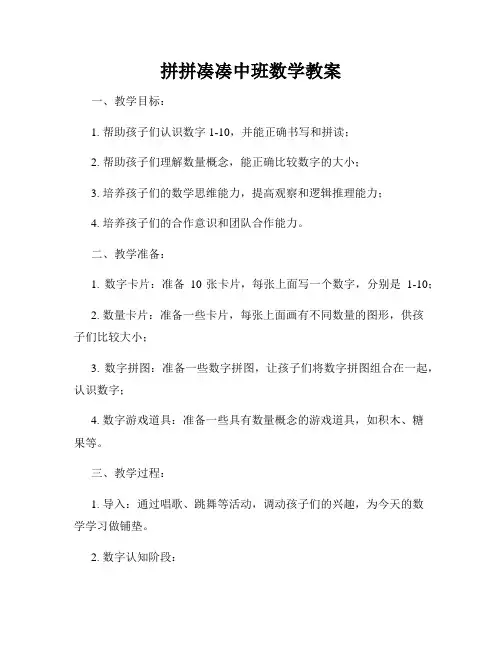 拼拼凑凑中班数学教案

一、教学目标：

1. 帮助孩子们认识数字 1-10，并能正确书写和拼读；

2. 帮助孩子们理解数量概念，能正确比较数字的大小；

3. 培养孩子们的数学思维能力，提高观察和逻辑推理能力；

4. 培养孩子们的合作意识和团队合作能力。

二、教学准备：

1. 数字卡片：准备 10 张卡片，每张上面写一个数字，分别是 1-10；

2. 数量卡片：准备一些卡片，每张上面画有不同数量的图形，供孩子们比较大小；

3. 数字拼图：准备一些数字拼图，让孩子们将数字拼图组合在一起，认识数字；

4. 数字游戏道具：准备一些具有数量概念的游戏道具，如积木、糖果等。

三、教学过程：

1. 导入：通过唱歌、跳舞等活动，调动孩子们的兴趣，为今天的数学学习做铺垫。

2. 数字认知阶段：